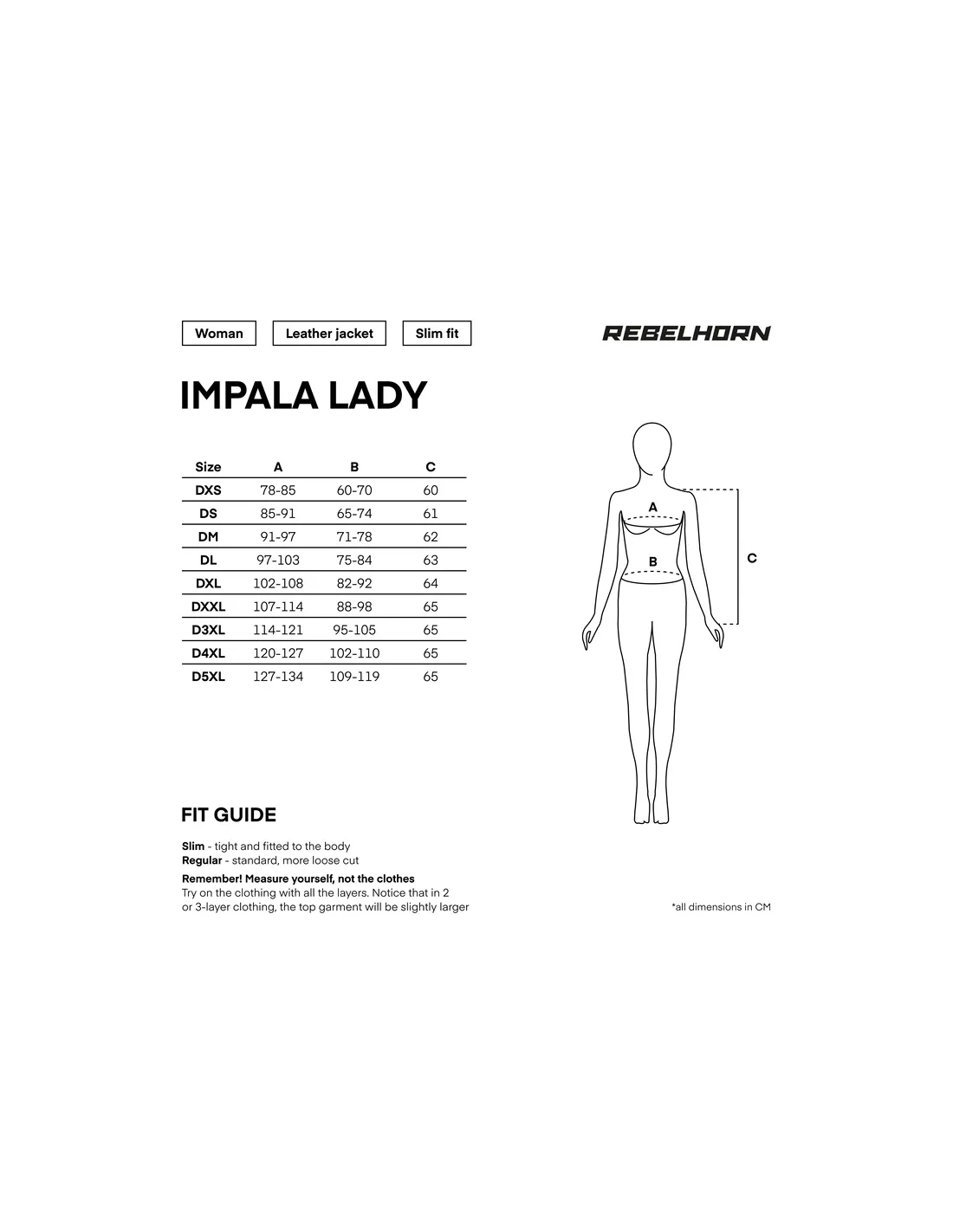 Woman Leather jacket Slim fit

REBELHORN

IMPALA LADY

| Size | A | B | C |
|---|---|---|---|
| DXS | 78-85 | 60-70 | 60 |
| DS | 85-91 | 65-74 | 61 |
| DM | 91-97 | 71-78 | 62 |
| DL | 97-103 | 75-84 | 63 |
| DXL | 102-108 | 82-92 | 64 |
| DXXL | 107-114 | 88-98 | 65 |
| D3XL | 114-121 | 95-105 | 65 |
| D4XL | 120-127 | 102-110 | 65 |
| D5XL | 127-134 | 109-119 | 65 |

A
B
C

FIT GUIDE

Slim - tight and fitted to the body
Regular - standard, more loose cut

Remember! Measure yourself, not the clothes
Try on the clothing with all the layers. Notice that in 2 or 3-layer clothing, the top garment will be slightly larger

*all dimensions in CM